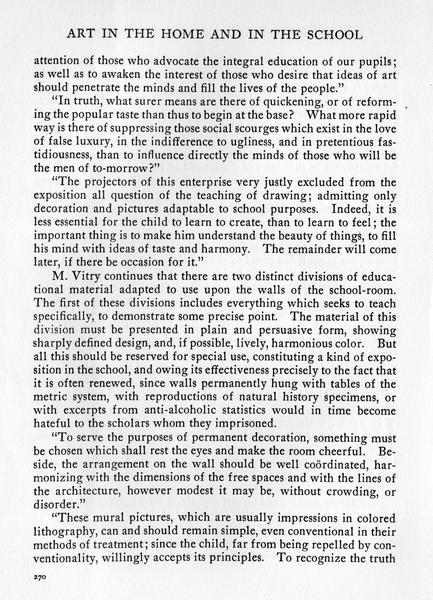 ART IN THE HOME AND IN THE SCHOOL

attention of those who advocate the integral education of our pupils; as well as to awaken the interest of those who desire that ideas of art should penetrate the minds and fill the lives of the people."

"In truth, what surer means are there of quickening, or of reforming the popular taste than thus to begin at the base? What more rapid way is there of suppressing those social scourges which exist in the love of false luxury, in the indifference to ugliness, and in pretentious fastidiousness, than to influence directly the minds of those who will be the men of to-morrow?"

"The projectors of this enterprise very justly excluded from the exposition all question of the teaching of drawing; admitting only decoration and pictures adaptable to school purposes. Indeed, it is less essential for the child to learn to create, than to learn to feel; the important thing is to make him understand the beauty of things, to fill his mind with ideas of taste and harmony. The remainder will come later, if there be occasion for it."

M. Vitry continues that there are two distinct divisions of educational material adapted to use upon the walls of the school-room. The first of these divisions includes everything which seeks to teach specifically, to demonstrate some precise point. The material of this division must be presented in plain and persuasive form, showing sharply defined design, and, if possible, lively, harmonious color. But all this should be reserved for special use, constituting a kind of exposition in the school, and owing its effectiveness precisely to the fact that it is often renewed, since walls permanently hung with tables of the metric system, with reproductions of natural history specimens, or with excerpts from anti-alcoholic statistics would in time become hateful to the scholars whom they imprisoned.

"To serve the purposes of permanent decoration, something must be chosen which shall rest the eyes and make the room cheerful. Beside, the arrangement on the wall should be well coördinated, harmonizing with the dimensions of the free spaces and with the lines of the architecture, however modest it may be, without crowding, or disorder."

"These mural pictures, which are usually impressions in colored lithography, can and should remain simple, even conventional in their methods of treatment; since the child, far from being repelled by conventionality, willingly accepts its principles. To recognize the truth

270